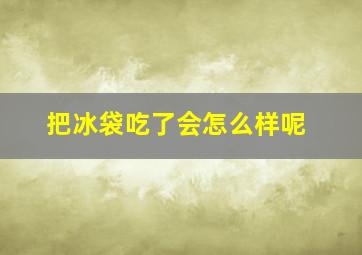 把冰袋吃了会怎么样呢